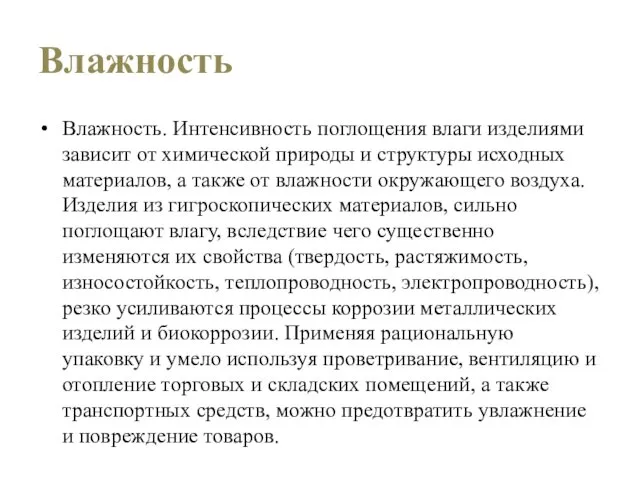 Влажность

• Влажность. Интенсивность поглощения влаги изделиями зависит от химической природы и структуры исходных материалов, а также от влажности окружающего воздуха. Изделия из гигроскопических материалов, сильно поглощают влагу, вследствие чего существенно изменяются их свойства (твердость, растяжимость, износостойкость, теплопроводность, электропроводность), резко усиливаются процессы коррозии металлических изделий и биокоррозии. Применяя рациональную упаковку и умело используя проветривание, вентиляцию и отопление торговых и складских помещений, а также транспортных средств, можно предотвратить увлажнение и повреждение товаров.